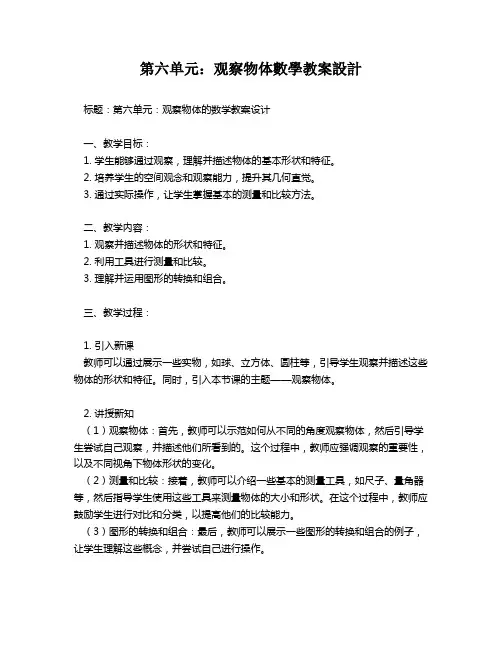 第六单元：观察物体數學教案設計

标题：第六单元：观察物体的数学教案设计

一、教学目标：
1. 学生能够通过观察，理解并描述物体的基本形状和特征。
2. 培养学生的空间观念和观察能力，提升其几何直觉。
3. 通过实际操作，让学生掌握基本的测量和比较方法。

二、教学内容：
1. 观察并描述物体的形状和特征。
2. 利用工具进行测量和比较。
3. 理解并运用图形的转换和组合。

三、教学过程：

1. 引入新课
教师可以通过展示一些实物，如球、立方体、圆柱等，引导学生观察并描述这些物体的形状和特征。同时，引入本节课的主题——观察物体。

2. 讲授新知
（1）观察物体：首先，教师可以示范如何从不同的角度观察物体，然后引导学生尝试自己观察，并描述他们所看到的。这个过程中，教师应强调观察的重要性，以及不同视角下物体形状的变化。
（2）测量和比较：接着，教师可以介绍一些基本的测量工具，如尺子、量角器等，然后指导学生使用这些工具来测量物体的大小和形状。在这个过程中，教师应鼓励学生进行对比和分类，以提高他们的比较能力。
（3）图形的转换和组合：最后，教师可以展示一些图形的转换和组合的例子，让学生理解这些概念，并尝试自己进行操作。